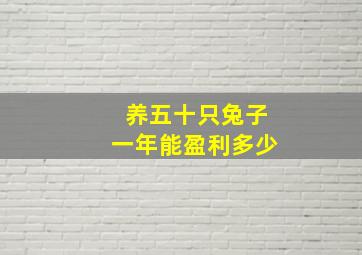 养五十只兔子
一年能盈利多少